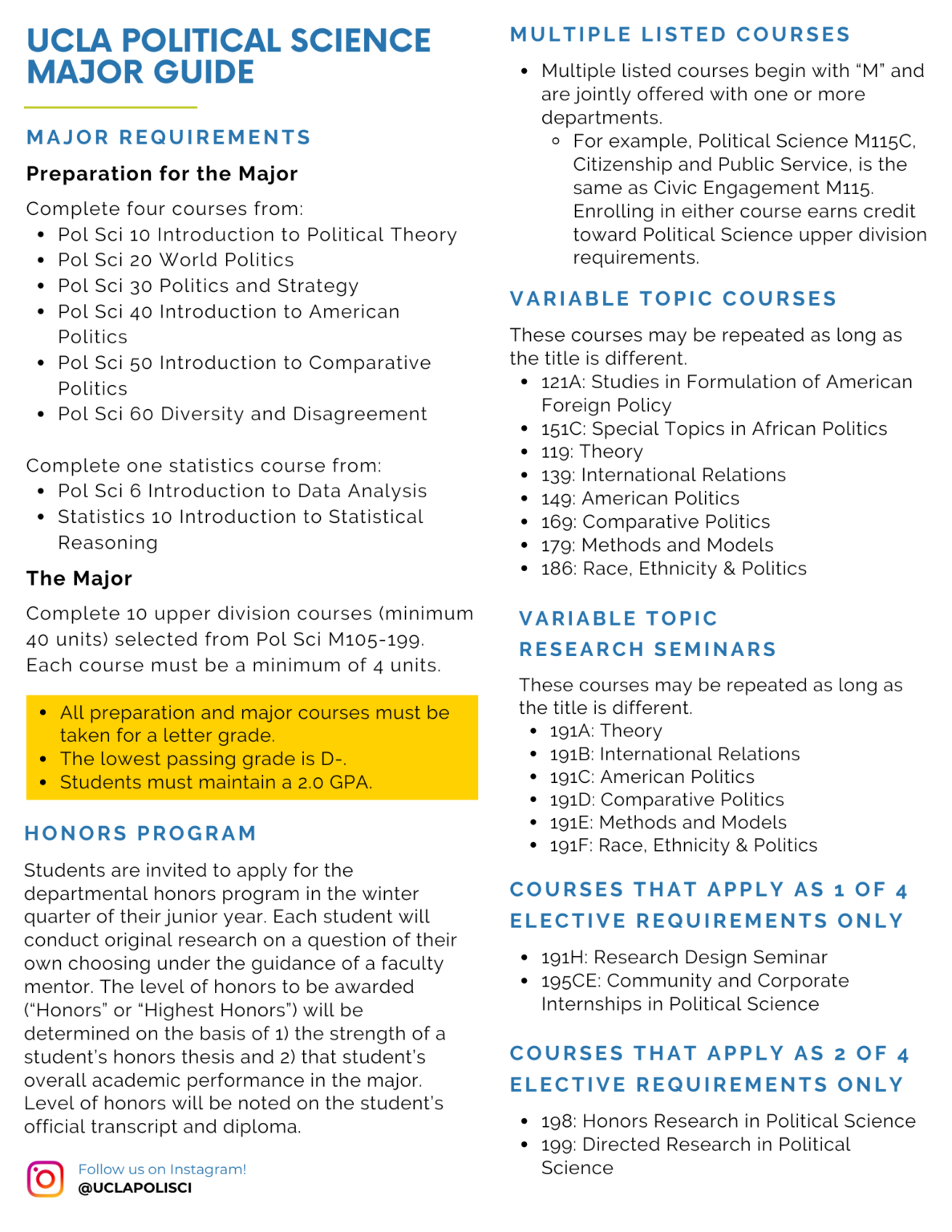 UCLA POLITICAL SCIENCE MAJOR GUIDE

MAJOR REQUIREMENTS

Preparation for the Major

Complete four courses from:
- Pol Sci 10 Introduction to Political Theory
- Pol Sci 20 World Politics
- Pol Sci 30 Politics and Strategy
- Pol Sci 40 Introduction to American Politics
- Pol Sci 50 Introduction to Comparative Politics
- Pol Sci 60 Diversity and Disagreement

Complete one statistics course from:
- Pol Sci 6 Introduction to Data Analysis
- Statistics 10 Introduction to Statistical Reasoning

The Major

Complete 10 upper division courses (minimum 40 units) selected from Pol Sci M105-199. Each course must be a minimum of 4 units.

- All preparation and major courses must be taken for a letter grade.
- The lowest passing grade is D-.
- Students must maintain a 2.0 GPA.

HONORS PROGRAM

Students are invited to apply for the departmental honors program in the winter quarter of their junior year. Each student will conduct original research on a question of their own choosing under the guidance of a faculty mentor. The level of honors to be awarded ("Honors" or "Highest Honors") will be determined on the basis of 1) the strength of a student's honors thesis and 2) that student's overall academic performance in the major. Level of honors will be noted on the student's official transcript and diploma.

Follow us on Instagram!
@UCLAPOLISCI

MULTIPLE LISTED COURSES

- Multiple listed courses begin with "M" and are jointly offered with one or more departments.
  - For example, Political Science M115C, Citizenship and Public Service, is the same as Civic Engagement M115. Enrolling in either course earns credit toward Political Science upper division requirements.

VARIABLE TOPIC COURSES

These courses may be repeated as long as the title is different.
- 121A: Studies in Formulation of American Foreign Policy
- 151C: Special Topics in African Politics
- 119: Theory
- 139: International Relations
- 149: American Politics
- 169: Comparative Politics
- 179: Methods and Models
- 186: Race, Ethnicity & Politics

VARIABLE TOPIC RESEARCH SEMINARS

These courses may be repeated as long as the title is different.
- 191A: Theory
- 191B: International Relations
- 191C: American Politics
- 191D: Comparative Politics
- 191E: Methods and Models
- 191F: Race, Ethnicity & Politics

COURSES THAT APPLY AS 1 OF 4 ELECTIVE REQUIREMENTS ONLY

- 191H: Research Design Seminar
- 195CE: Community and Corporate Internships in Political Science

COURSES THAT APPLY AS 2 OF 4 ELECTIVE REQUIREMENTS ONLY

- 198: Honors Research in Political Science
- 199: Directed Research in Political Science